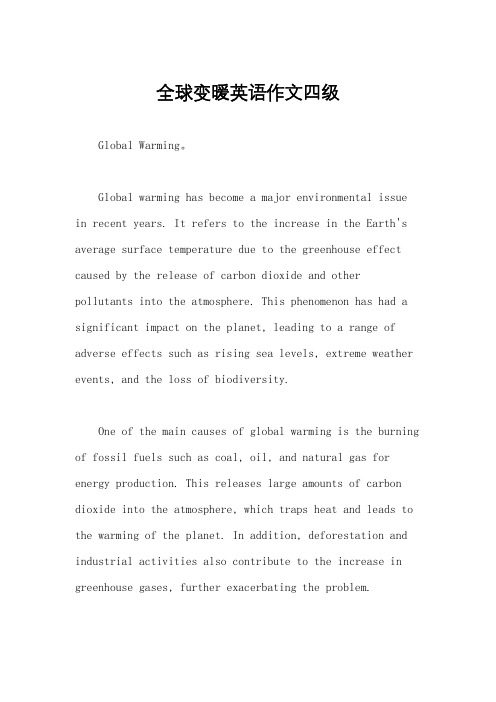 全球变暖英语作文四级

Global Warming。

Global warming has become a major environmental issue in recent years. It refers to the increase in the Earth's average surface temperature due to the greenhouse effect caused by the release of carbon dioxide and other pollutants into the atmosphere. This phenomenon has had a significant impact on the planet, leading to a range of adverse effects such as rising sea levels, extreme weather events, and the loss of biodiversity.

One of the main causes of global warming is the burning of fossil fuels such as coal, oil, and natural gas for energy production. This releases large amounts of carbon dioxide into the atmosphere, which traps heat and leads to the warming of the planet. In addition, deforestation and industrial activities also contribute to the increase in greenhouse gases, further exacerbating the problem.